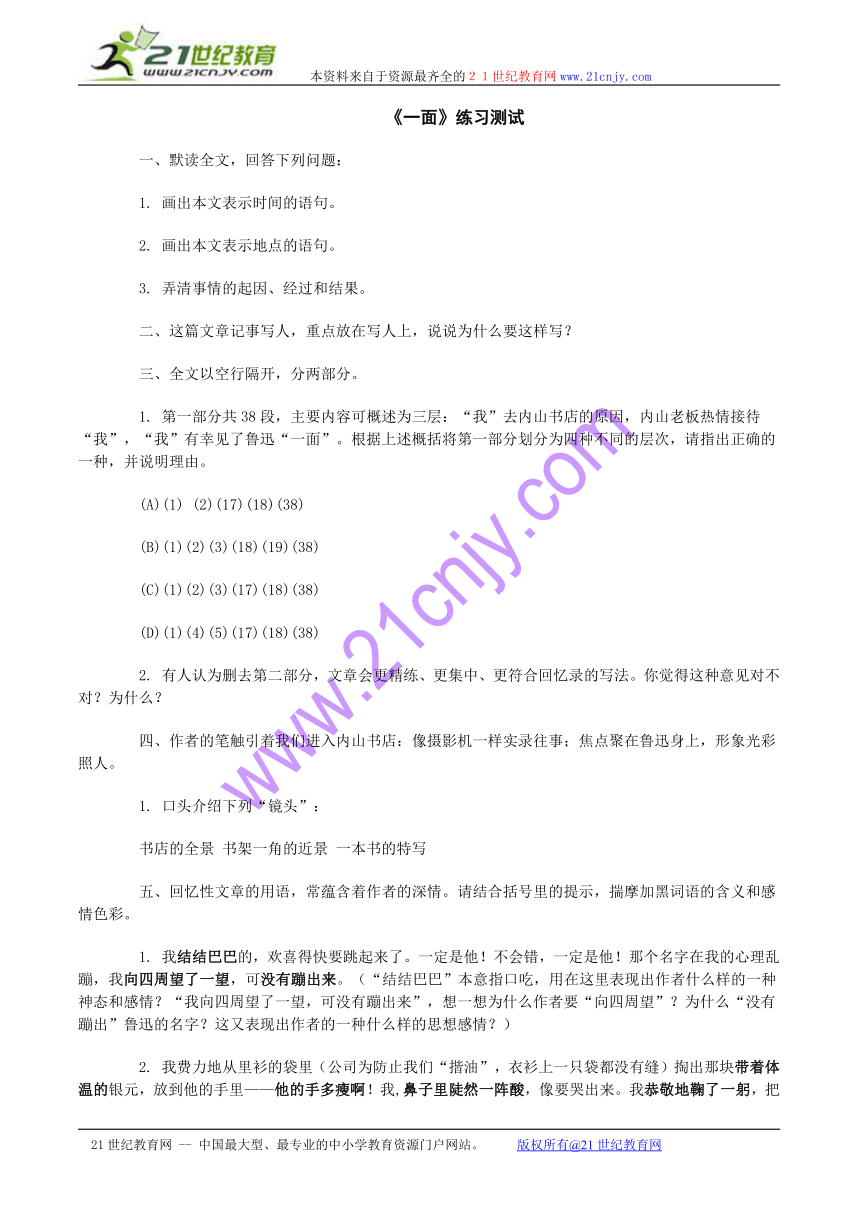 21世纪教育 www.21cnjy.com 本资料来自于资源最齐全的２１世纪教育网www.21cnjy.com

《一面》练习测试

一、默读全文，回答下列问题：

1. 画出本文表示时间的语句。

2. 画出本文表示地点的语句。

3. 弄清事情的起因、经过和结果。

二、这篇文章记事写人，重点放在写人上，说说为什么要这样写？

三、全文以空行隔开，分两部分。

1. 第一部分共38段，主要内容可概述为三层：“我”去内山书店的原因，内山老板热情接待“我”，“我”有幸见了鲁迅“一面”。根据上述概括将第一部分划分为四种不同的层次，请指出正确的一种，并说明理由。

(A)(1) (2)(17)(18)(38)

(B)(1)(2)(3)(18)(19)(38)

(C)(1)(2)(3)(17)(18)(38)

(D)(1)(4)(5)(17)(18)(38)

2. 有人认为删去第二部分，文章会更精练、更集中、更符合回忆录的写法。你觉得这种意见对不对？为什么？

四、作者的笔触引着我们进入内山书店：像摄影机一样实录往事；焦点聚在鲁迅身上，形象光彩照人。

1. 口头介绍下列“镜头”：

书店的全景 书架一角的近景 一本书的特写

五、回忆性文章的用语，常蕴含着作者的深情。请结合括号里的提示，揣摩加黑词语的含义和感情色彩。

1. 我结结巴巴的，欢喜得快要跳起来了。一定是他！不会错，一定是他！那个名字在我的心理乱蹦，我向四周望了一望，可没有蹦出来。（“结结巴巴”本意指口吃，用在这里表现出作者什么样的一种神态和感情？“我向四周望了一望，可没有蹦出来”，想一想为什么作者要“向四周望”？为什么“没有蹦出”鲁迅的名字？这又表现出作者的一种什么样的思想感情？）

2. 我费力地从里衫的袋里（公司为防止我们“揩油”，衣衫上一只袋都没有缝）掏出那块带着体温的银元，放到他的手里——他的手多瘦啊！我,鼻子里陡然一阵酸，像要哭出来。我恭敬地鞠了一躬，把

www.21cnjy.com

21世纪教育网 -- 中国最大型、最专业的中小学教育资源门户网站。 版权所有@21世纪教育网